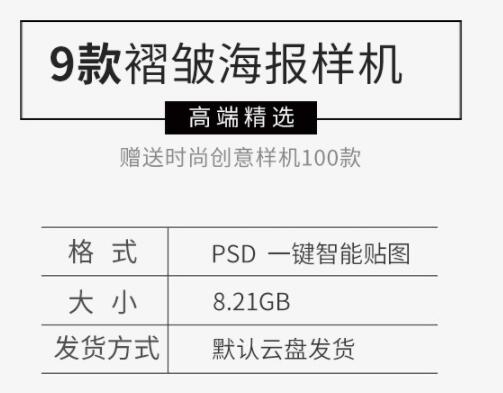 9款褶皱海报样机

高端精选

赠送时尚创意样机100款

| 格 式 | PSD 一键智能贴图 |
|---|---|
| 大 小 | 8.21GB |
| 发货方式 | 默认云盘发货 |